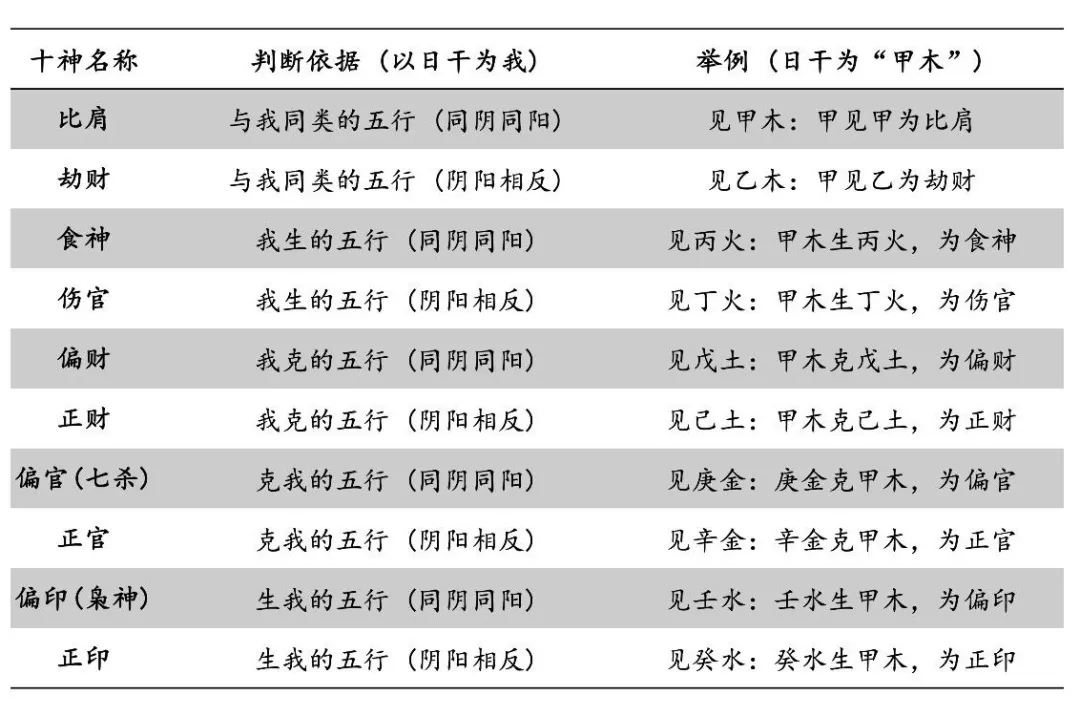 | 十神名称 | 判断依据（以日干为我） | 举例（日干为“甲木”） |
|---|---|---|
| 比肩 | 与我同类的五行（同阴同阳） | 见甲木：甲见甲为比肩 |
| 劫财 | 与我同类的五行（阴阳相反） | 见乙木：甲见乙为劫财 |
| 食神 | 我生的五行（同阴同阳） | 见丙火：甲木生丙火，为食神 |
| 伤官 | 我生的五行（阴阳相反） | 见丁火：甲木生丁火，为伤官 |
| 偏财 | 我克的五行（同阴同阳） | 见戊土：甲木克戊土，为偏财 |
| 正财 | 我克的五行（阴阳相反） | 见己土：甲木克己土，为正财 |
| 偏官（七杀） | 克我的五行（同阴同阳） | 见庚金：庚金克甲木，为偏官 |
| 正官 | 克我的五行（阴阳相反） | 见辛金：辛金克甲木，为正官 |
| 偏印（枭神） | 生我的五行（同阴同阳） | 见壬水：壬水生甲木，为偏印 |
| 正印 | 生我的五行（阴阳相反） | 见癸水：癸水生甲木，为正印 |